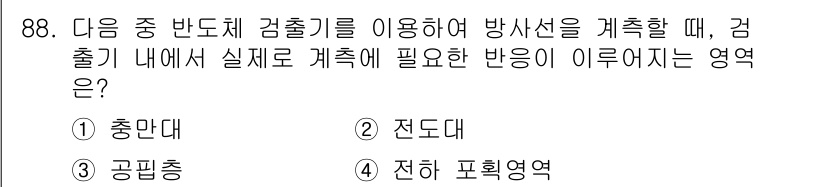 88. 다음 중 반도체 검출기를 이용하여 방사선을 계측할 때, 검출기 내에서 실제로 계측에 필요한 반응이 이루어지는 영역은?

① 충만대 ② 전도대

③ 공핍층 ④ 전하 포획영역